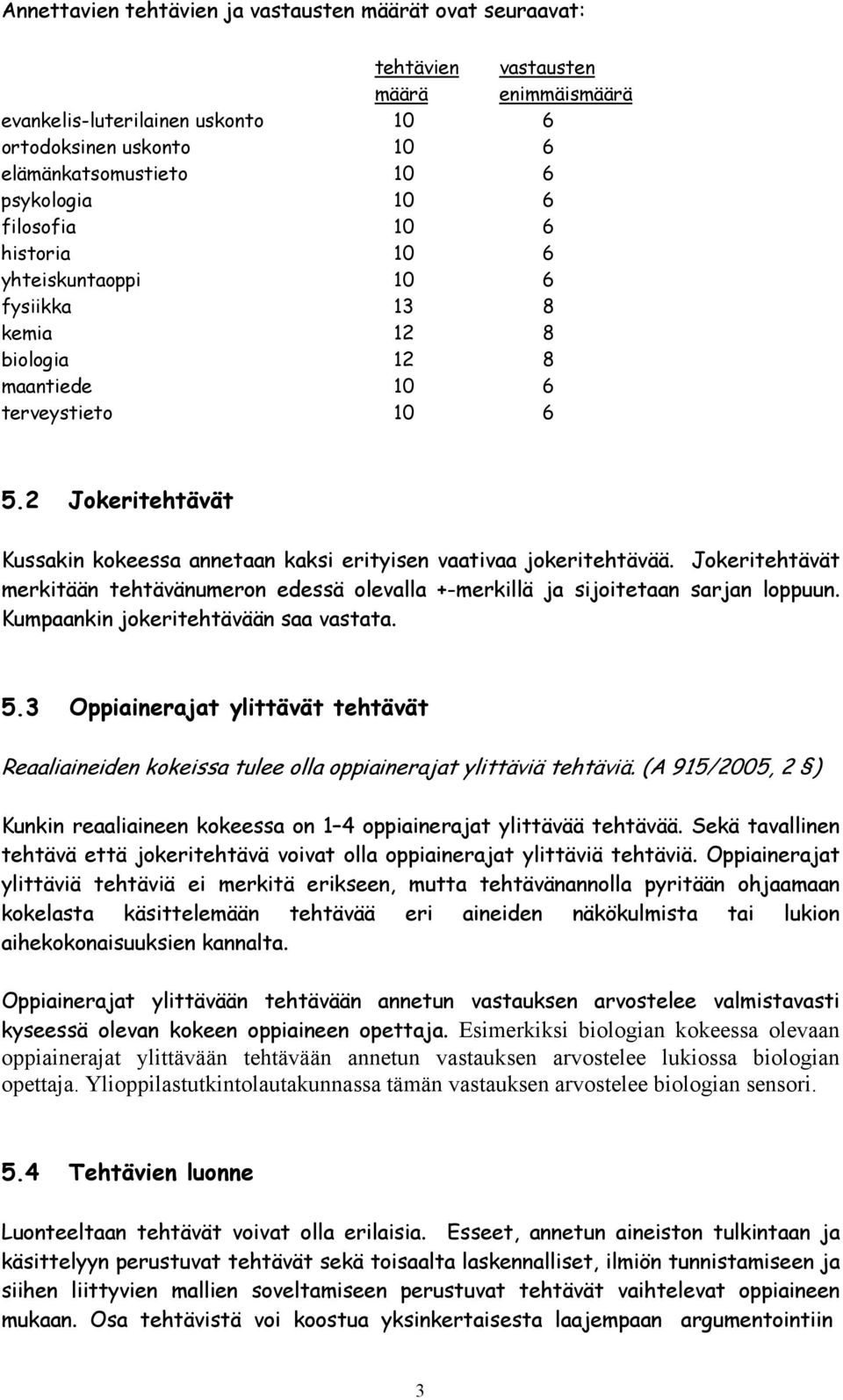 Annettavien tehtävien ja vastausten määrät ovat seuraavat:

| | tehtävien määrä | vastausten enimmäismäärä |
|---|---|---|
| evankelis-luterilainen uskonto | 10 | 6 |
| ortodoksinen uskonto | 10 | 6 |
| elämänkatsomustieto | 10 | 6 |
| psykologia | 10 | 6 |
| filosofia | 10 | 6 |
| historia | 10 | 6 |
| yhteiskuntaoppi | 10 | 6 |
| fysiikka | 13 | 8 |
| kemia | 12 | 8 |
| biologia | 12 | 8 |
| maantiede | 10 | 6 |
| terveystieto | 10 | 6 |

5.2 Jokeritehtävät

Kussakin kokeessa annetaan kaksi erityisen vaativaa jokeritehtävää. Jokeritehtävät merkitään tehtävänumeron edessä olevalla +-merkillä ja sijoitetaan sarjan loppuun. Kumpaankin jokeritehtävään saa vastata.

5.3 Oppiainerajat ylittävät tehtävät

Reaaliaineiden kokeissa tulee olla oppiainerajat ylittäviä tehtäviä. (A 915/2005, 2 §)

Kunkin reaaliaineen kokeessa on 1–4 oppiainerajat ylittävää tehtävää. Sekä tavallinen tehtävä että jokeritehtävä voivat olla oppiainerajat ylittäviä tehtäviä. Oppiainerajat ylittäviä tehtäviä ei merkitä erikseen, mutta tehtävänannolla pyritään ohjaamaan kokelasta käsittelemään tehtävää eri aineiden näkökulmista tai lukion aihekokonaisuuksien kannalta.

Oppiainerajat ylittävään tehtävään annetun vastauksen arvostelee valmistavasti kyseessä olevan kokeen oppiaineen opettaja. Esimerkiksi biologian kokeessa olevaan oppiainerajat ylittävään tehtävään annetun vastauksen arvostelee lukiossa biologian opettaja. Ylioppilastutkintolautakunnassa tämän vastauksen arvostelee biologian sensori.

5.4 Tehtävien luonne

Luonteeltaan tehtävät voivat olla erilaisia. Esseet, annetun aineiston tulkintaan ja käsittelyyn perustuvat tehtävät sekä toisaalta laskennalliset, ilmiön tunnistamiseen ja siihen liittyvien mallien soveltamiseen perustuvat tehtävät vaihtelevat oppiaineen mukaan. Osa tehtävistä voi koostua yksinkertaisesta laajempaan argumentointiin

3